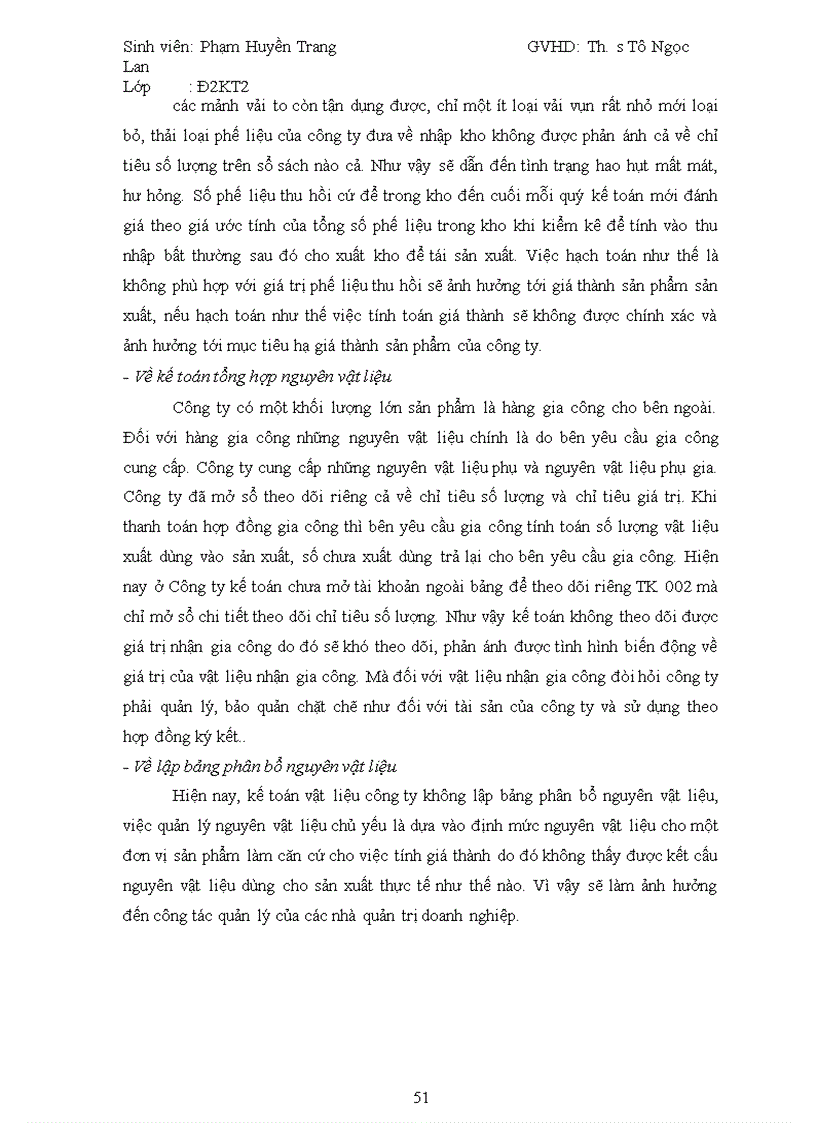 Sinh viên: Phạm Huyền Trang GVHD: Th. s Tô Ngọc Lan
Lớp : Đ2KT2

các mảnh vải to còn tận dụng được, chỉ một ít loại vải vụn rất nhỏ mới loại bỏ, thải loại phế liệu của công ty đưa về nhập kho không được phản ánh cả về chỉ tiêu số lượng trên sổ sách nào cả. Như vậy sẽ dẫn đến tình trạng hao hụt mất mát, hư hỏng. Số phế liệu thu hồi cứ để trong kho đến cuối mỗi quý kế toán mới đánh giá theo giá ước tính của tổng số phế liệu trong kho khi kiểm kê để tính vào thu nhập bất thường sau đó cho xuất kho để tái sản xuất. Việc hạch toán như thế là không phù hợp với giá trị phế liệu thu hồi sẽ ảnh hưởng tới giá thành sản phẩm sản xuất, nếu hạch toán như thế việc tính toán giá thành sẽ không được chính xác và ảnh hưởng tới mục tiêu hạ giá thành sản phẩm của công ty.

- Về kế toán tổng hợp nguyên vật liệu

Công ty có một khối lượng lớn sản phẩm là hàng gia công cho bên ngoài. Đối với hàng gia công những nguyên vật liệu chính là do bên yêu cầu gia công cung cấp. Công ty cung cấp những nguyên vật liệu phụ và nguyên vật liệu phụ gia. Công ty đã mở sổ theo dõi riêng cả về chỉ tiêu số lượng và chỉ tiêu giá trị. Khi thanh toán hợp đồng gia công thì bên yêu cầu gia công tính toán số lượng vật liệu xuất dùng vào sản xuất, số chưa xuất dùng trả lại cho bên yêu cầu gia công. Hiện nay ở Công ty kế toán chưa mở tài khoản ngoài bảng để theo dõi riêng TK 002 mà chỉ mở sổ chi tiết theo dõi chỉ tiêu số lượng. Như vậy kế toán không theo dõi được giá trị nhận gia công do đó sẽ khó theo dõi, phản ánh được tình hình biến động về giá trị của vật liệu nhận gia công. Mà đối với vật liệu nhận gia công đòi hỏi công ty phải quản lý, bảo quản chặt chẽ như đối với tài sản của công ty và sử dụng theo hợp đồng ký kết..

- Về lập bảng phân bổ nguyên vật liệu

Hiện nay, kế toán vật liệu công ty không lập bảng phân bổ nguyên vật liệu, việc quản lý nguyên vật liệu chủ yếu là dựa vào định mức nguyên vật liệu cho một đơn vị sản phẩm làm căn cứ cho việc tính giá thành do đó không thấy được kết cấu nguyên vật liệu dùng cho sản xuất thực tế như thế nào. Vì vậy sẽ làm ảnh hưởng đến công tác quản lý của các nhà quản trị doanh nghiệp.

51